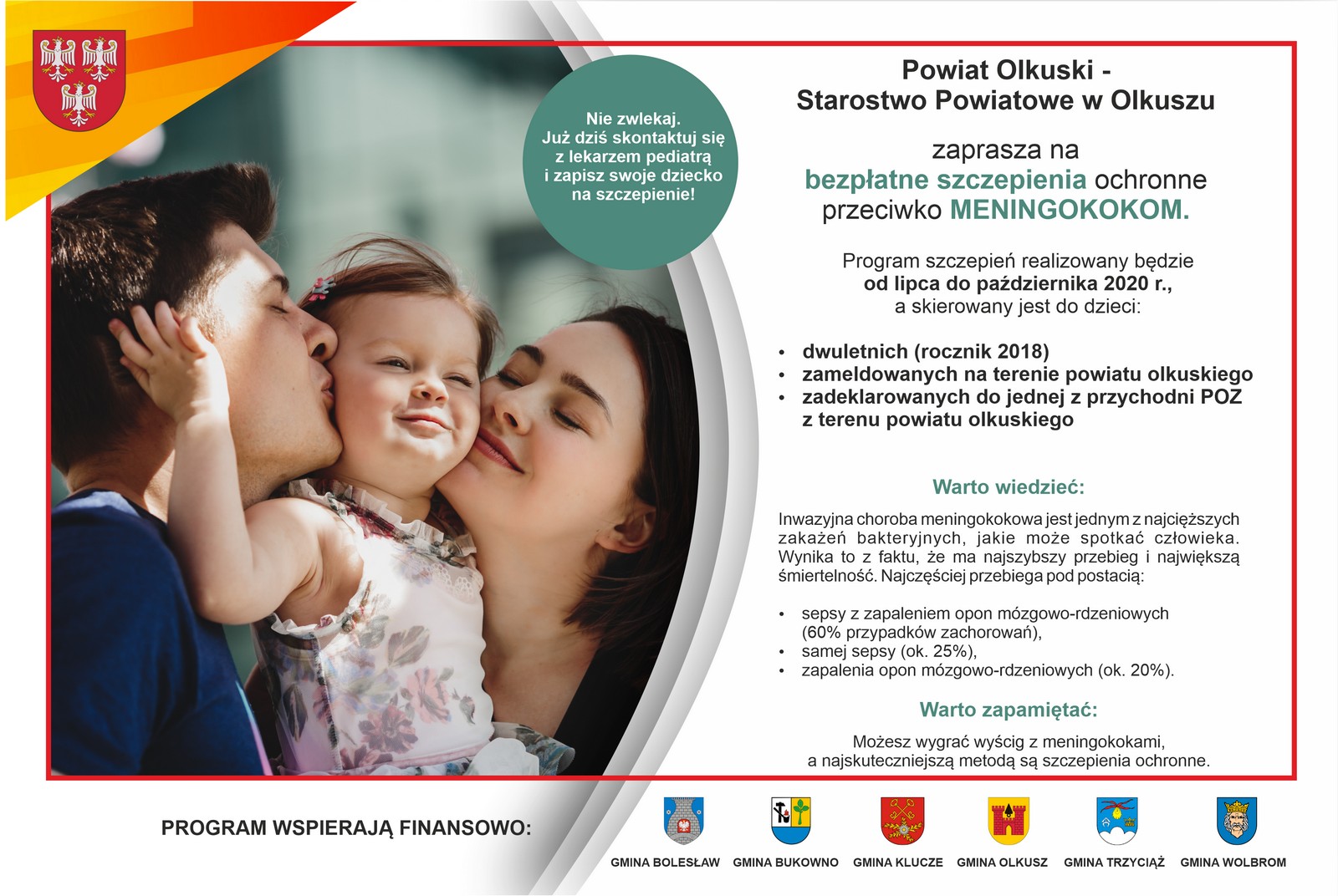 Nie zwlekaj.
Już dziś skontaktuj się z lekarzem pediatrą i zapisz swoje dziecko na szczepienie!

Powiat Olkuski -
Starostwo Powiatowe w Olkuszu

zaprasza na
bezpłatne szczepienia ochronne
przeciwko MENINGOKOKOM.

Program szczepień realizowany będzie
od lipca do października 2020 r.,
a skierowany jest do dzieci:

• dwuletnich (rocznik 2018)
• zameldowanych na terenie powiatu olkuskiego
• zadeklarowanych do jednej z przychodni POZ z terenu powiatu olkuskiego

Warto wiedzieć:

Inwazyjna choroba meningokokowa jest jednym z najcięższych zakażeń bakteryjnych, jakie może spotkać człowieka. Wynika to z faktu, że ma najszybszy przebieg i największą śmiertelność. Najczęściej przebiega pod postacią:

• sepsy z zapaleniem opon mózgowo-rdzeniowych (60% przypadków zachorowań),
• samej sepsy (ok. 25%),
• zapalenia opon mózgowo-rdzeniowych (ok. 20%).

Warto zapamiętać:

Możesz wygrać wyścig z meningokokami,
a najskuteczniejszą metodą są szczepienia ochronne.

PROGRAM WSPIERAJĄ FINANSOWO:

GMINA BOLESŁAW GMINA BUKOWNO GMINA KLUCZE GMINA OLKUSZ GMINA TRZYCIĄŻ GMINA WOLBROM